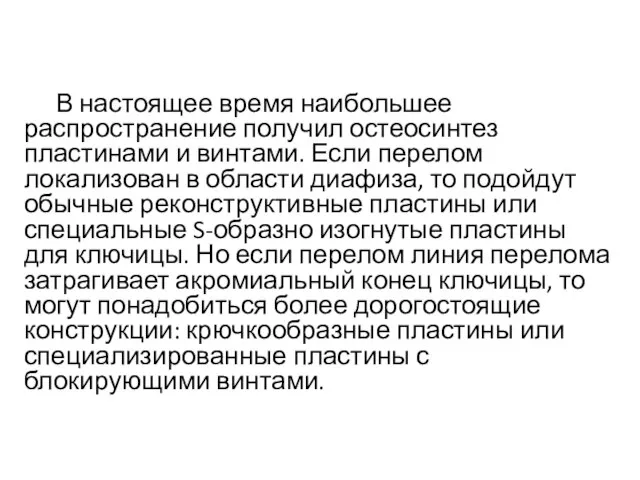 В настоящее время наибольшее распространение получил остеосинтез пластинами и винтами. Если перелом локализован в области диафиза, то подойдут обычные реконструктивные пластины или специальные S-образно изогнутые пластины для ключицы. Но если перелом линия перелома затрагивает акромиальный конец ключицы, то могут понадобиться более дорогостоящие конструкции: крючкообразные пластины или специализированные пластины с блокирующими винтами.